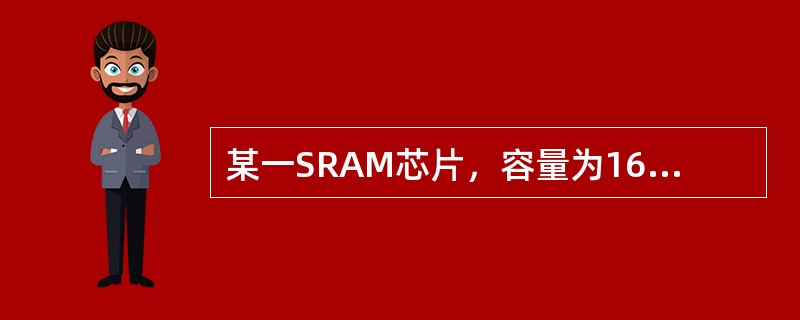 某一SRAM芯片，容量为16...